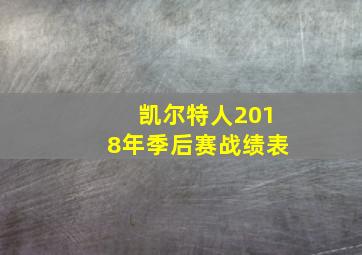 凯尔特人2018年季后赛战绩表